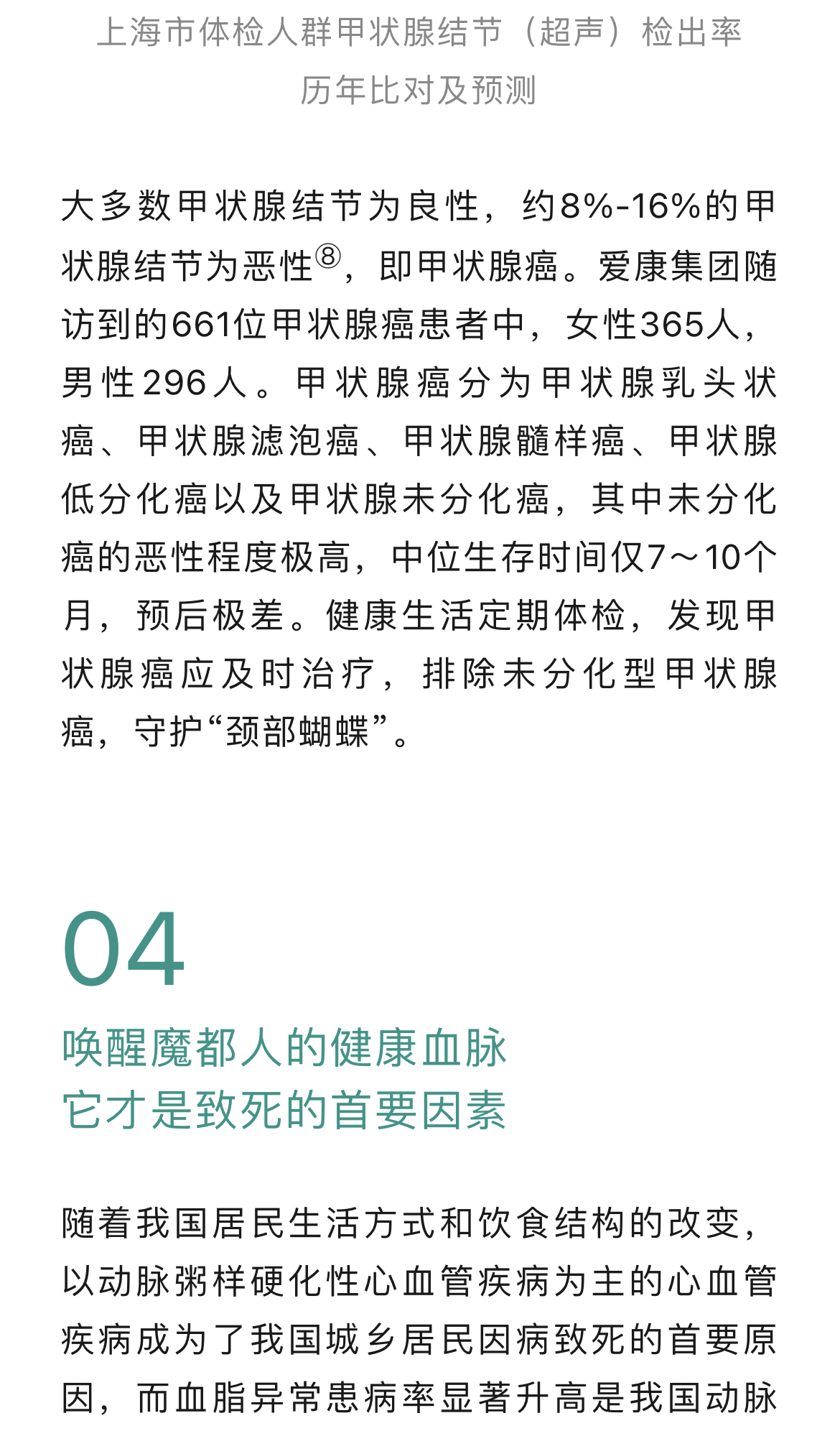 上海市体检人群甲状腺结节（超声）检出率
历年比对及预测

大多数甲状腺结节为良性，约8%-16%的甲状腺结节为恶性⑧，即甲状腺癌。爱康集团随访到的661位甲状腺癌患者中，女性365人，男性296人。甲状腺癌分为甲状腺乳头状癌、甲状腺滤泡癌、甲状腺髓样癌、甲状腺低分化癌以及甲状腺未分化癌，其中未分化癌的恶性程度极高，中位生存时间仅7～10个月，预后极差。健康生活定期体检，发现甲状腺癌应及时治疗，排除未分化型甲状腺癌，守护“颈部蝴蝶”。

04

唤醒魔都人的健康血脉
它才是致死的首要因素

随着我国居民生活方式和饮食结构的改变，以动脉粥样硬化性心血管疾病为主的心血管疾病成为了我国城乡居民因病致死的首要原因，而血脂异常患病率显著升高是我国动脉